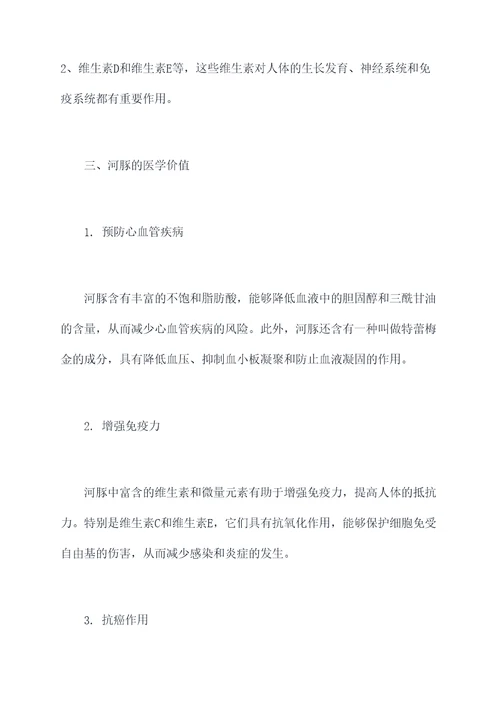 2、维生素D和维生素E等，这些维生素对人体的生长发育、神经系统和免疫系统都有重要作用。

三、河豚的医学价值

1. 预防心血管疾病

河豚含有丰富的不饱和脂肪酸，能够降低血液中的胆固醇和三酰甘油的含量，从而减少心血管疾病的风险。此外，河豚还含有一种叫做特蕾梅金的成分，具有降低血压、抑制血小板凝聚和防止血液凝固的作用。

2. 增强免疫力

河豚中富含的维生素和微量元素有助于增强免疫力，提高人体的抵抗力。特别是维生素C和维生素E，它们具有抗氧化作用，能够保护细胞免受自由基的伤害，从而减少感染和炎症的发生。

3. 抗癌作用